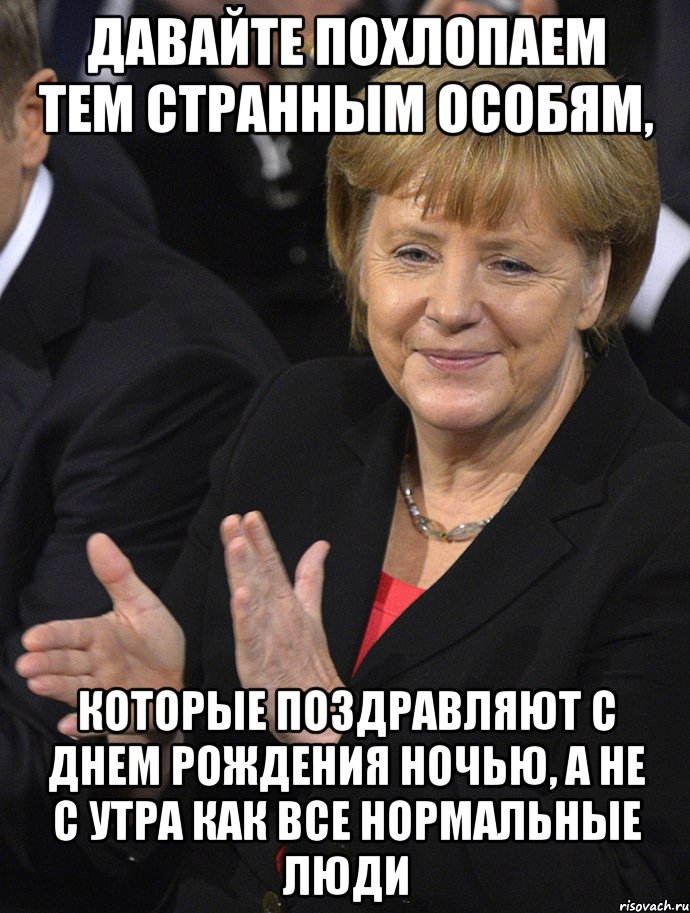 ДАВАЙТЕ ПОХЛОПАЕМ ТЕМ СТРАННЫМ ОСОБЯМ,

КОТОРЫЕ ПОЗДРАВЛЯЮТ С ДНЕМ РОЖДЕНИЯ НОЧЬЮ, А НЕ С УТРА КАК ВСЕ НОРМАЛЬНЫЕ ЛЮДИ

risovach.ru